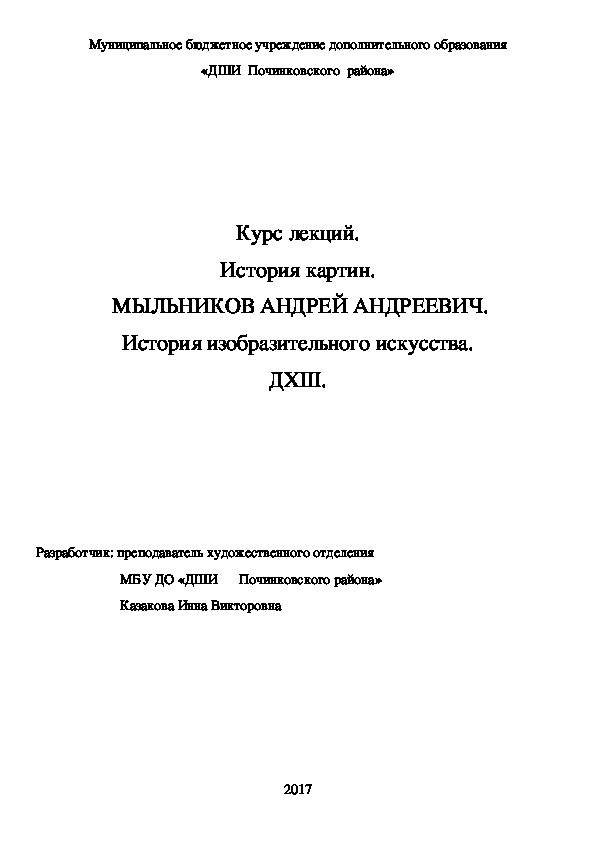 Муниципальное бюджетное учреждение дополнительного образования
«ДШИ Починковского района»

Курс лекций.
История картин.
МЫЛЬНИКОВ АНДРЕЙ АНДРЕЕВИЧ.
История изобразительного искусства.
ДХШ.

Разработчик: преподаватель художественного отделения
МБУ ДО «ДШИ Починковского района»
Казакова Инна Викторовна

2017